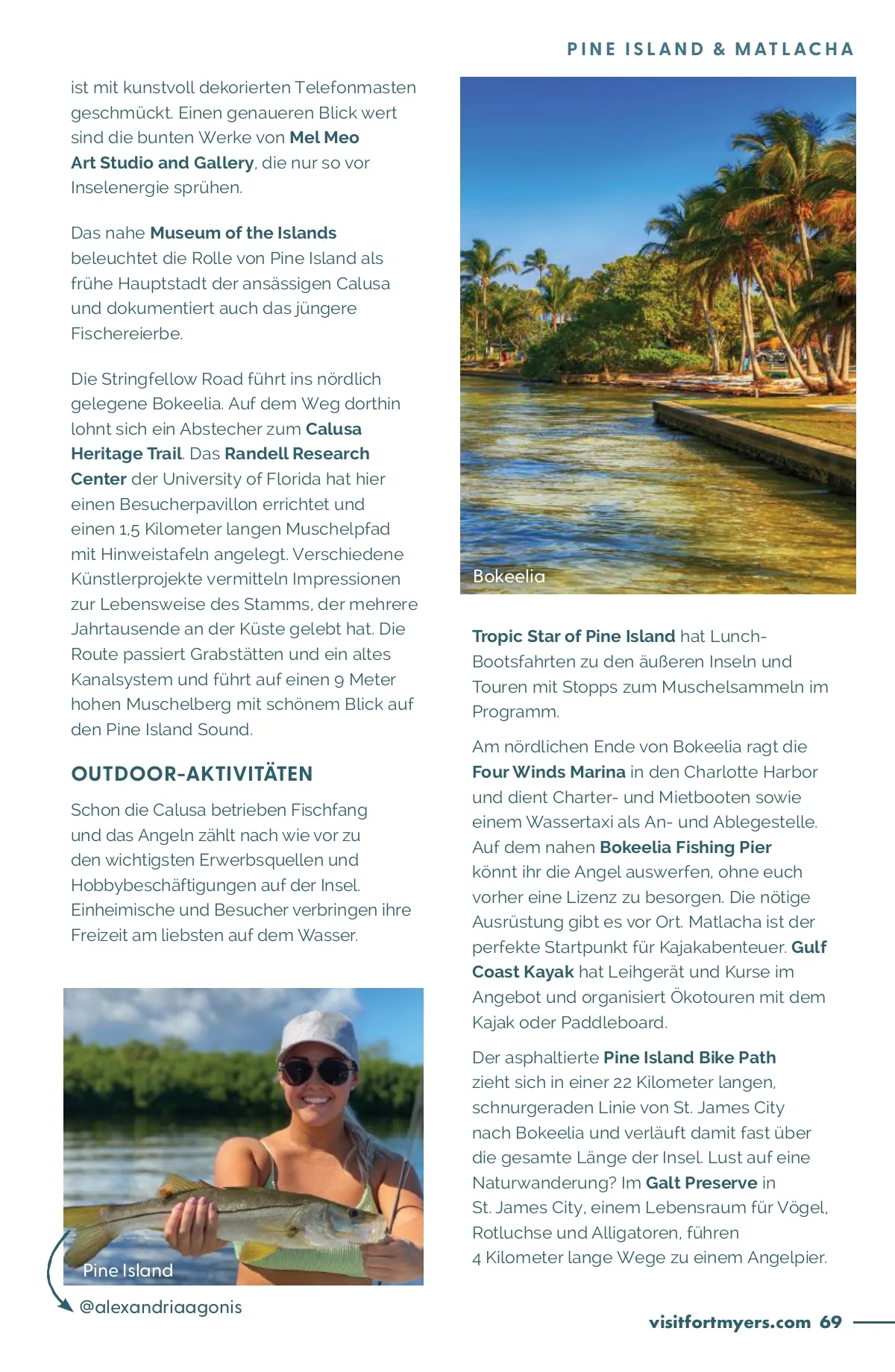 PINE ISLAND & MATLACHA

ist mit kunstvoll dekorierten Telefonmasten geschmückt. Einen genaueren Blick wert sind die bunten Werke von Mel Meo Art Studio and Gallery, die nur so vor Inselenergie sprühen.

Das nahe Museum of the Islands beleuchtet die Rolle von Pine Island als frühe Hauptstadt der ansässigen Calusa und dokumentiert auch das jüngere Fischereierbe.

Die Stringfellow Road führt ins nördlich gelegene Bokeelia. Auf dem Weg dorthin lohnt sich ein Abstecher zum Calusa Heritage Trail. Das Randell Research Center der University of Florida hat hier einen Besucherpavillon errichtet und einen 1,5 Kilometer langen Muschelpfad mit Hinweistafeln angelegt. Verschiedene Künstlerprojekte vermitteln Impressionen zur Lebensweise des Stamms, der mehrere Jahrtausende an der Küste gelebt hat. Die Route passiert Grabstätten und ein altes Kanalsystem und führt auf einen 9 Meter hohen Muschelberg mit schönem Blick auf den Pine Island Sound.

OUTDOOR-AKTIVITÄTEN

Schon die Calusa betrieben Fischfang und das Angeln zählt nach wie vor zu den wichtigsten Erwerbsquellen und Hobbybeschäftigungen auf der Insel. Einheimische und Besucher verbringen ihre Freizeit am liebsten auf dem Wasser.

Pine Island

@alexandriaagonis

Bokeelia

Tropic Star of Pine Island hat Lunch-Bootsfahrten zu den äußeren Inseln und Touren mit Stopps zum Muschelsammeln im Programm.

Am nördlichen Ende von Bokeelia ragt die Four Winds Marina in den Charlotte Harbor und dient Charter- und Mietbooten sowie einem Wassertaxi als An- und Ablegestelle. Auf dem nahen Bokeelia Fishing Pier könnt ihr die Angel auswerfen, ohne euch vorher eine Lizenz zu besorgen. Die nötige Ausrüstung gibt es vor Ort. Matlacha ist der perfekte Startpunkt für Kajakabenteuer. Gulf Coast Kayak hat Leihgerät und Kurse im Angebot und organisiert Ökotouren mit dem Kajak oder Paddleboard.

Der asphaltierte Pine Island Bike Path zieht sich in einer 22 Kilometer langen, schnurgeraden Linie von St. James City nach Bokeelia und verläuft damit fast über die gesamte Länge der Insel. Lust auf eine Naturwanderung? Im Galt Preserve in St. James City, einem Lebensraum für Vögel, Rotluchse und Alligatoren, führen 4 Kilometer lange Wege zu einem Angelpier.

visitfortmyers.com 69